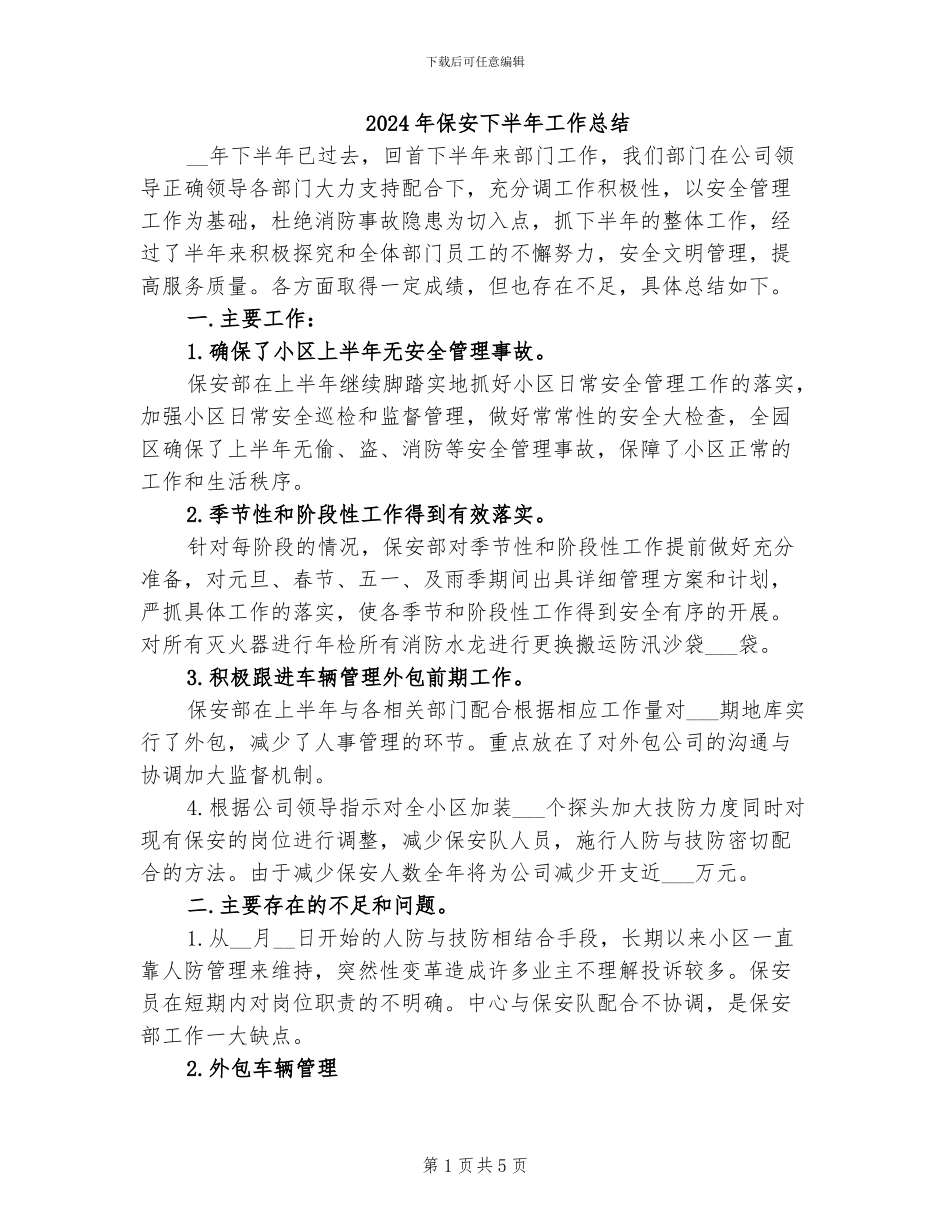 下载后可任意编辑

2024年保安下半年工作总结

__年下半年已过去，回首下半年来部门工作，我们部门在公司领导正确领导各部门大力支持配合下，充分调工作积极性，以安全管理工作为基础，杜绝消防事故隐患为切入点，抓下半年的整体工作，经过了半年来积极探究和全体部门员工的不懈努力，安全文明管理，提高服务质量。各方面取得一定成绩，但也存在不足，具体总结如下。

一.主要工作：

1.确保了小区上半年无安全管理事故。

保安部在上半年继续脚踏实地抓好小区日常安全管理工作的落实，加强小区日常安全巡检和监督管理，做好常常性的安全大检查，全园区确保了上半年无偷、盗、消防等安全管理事故，保障了小区正常的工作和生活秩序。

2.季节性和阶段性工作得到有效落实。

针对每阶段的情况，保安部对季节性和阶段性工作提前做好充分准备，对元旦、春节、五一、及雨季期间出具详细管理方案和计划，严抓具体工作的落实，使各季节和阶段性工作得到安全有序的开展。对所有灭火器进行年检所有消防水龙进行更换搬运防汛沙袋___袋。

3.积极跟进车辆管理外包前期工作。

保安部在上半年与各相关部门配合根据相应工作量对___期地库实行了外包，减少了人事管理的环节。重点放在了对外包公司的沟通与协调加大监督机制。

4.根据公司领导指示对全小区加装___个探头加大技防力度同时对现有保安的岗位进行调整，减少保安队人员，施行人防与技防密切配合的方法。由于减少保安人数全年将为公司减少开支近___万元。

二.主要存在的不足和问题。

1.从__月__日开始的人防与技防相结合手段，长期以来小区一直靠人防管理来维持，突然性变革造成许多业主不理解投诉较多。保安员在短期内对岗位职责的不明确。中心与保安队配合不协调，是保安部工作一大缺点。

2.外包车辆管理

第1页共5页